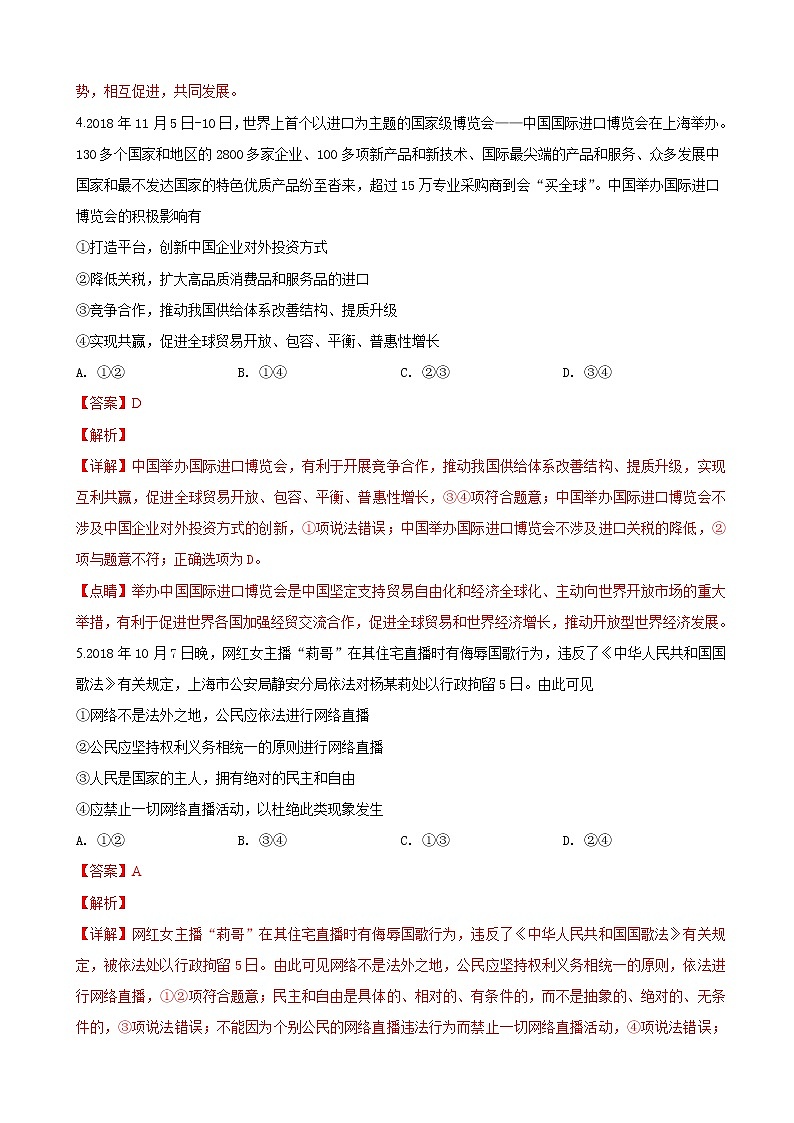 势，相互促进，共同发展。

4.2018 年 11 月 5 日-10 日，世界上首个以进口为主题的国家级博览会——中国国际进口博览会在上海举办。130 多个国家和地区的 2800 多家企业、100 多项新产品和新技术、国际最尖端的产品和服务、众多发展中国家和最不发达国家的特色优质产品纷至沓来，超过 15 万专业采购商到会“买全球”。中国举办国际进口博览会的积极影响有

①打造平台，创新中国企业对外投资方式

②降低关税，扩大高品质消费品和服务品的进口

③竞争合作，推动我国供给体系改善结构、提质升级

④实现共赢，促进全球贸易开放、包容、平衡、普惠性增长

A. ①②　　B. ①④　　C. ②③　　D. ③④

【答案】D

【解析】

【详解】中国举办国际进口博览会，有利于开展竞争合作，推动我国供给体系改善结构、提质升级，实现互利共赢，促进全球贸易开放、包容、平衡、普惠性增长，③④项符合题意；中国举办国际进口博览会不涉及中国企业对外投资方式的创新，①项说法错误；中国举办国际进口博览会不涉及进口关税的降低，②项与题意不符；正确选项为 D。

【点睛】举办中国国际进口博览会是中国坚定支持贸易自由化和经济全球化、主动向世界开放市场的重大举措，有利于促进世界各国加强经贸交流合作，促进全球贸易和世界经济增长，推动开放型世界经济发展。

5.2018 年 10 月 7 日晚，网红女主播“莉哥”在其住宅直播时有侮辱国歌行为，违反了《中华人民共和国国歌法》有关规定，上海市公安局静安分局依法对杨某莉处以行政拘留 5 日。由此可见

①网络不是法外之地，公民应依法进行网络直播

②公民应坚持权利义务相统一的原则进行网络直播

③人民是国家的主人，拥有绝对的民主和自由

④应禁止一切网络直播活动，以杜绝此类现象发生

A. ①②　　B. ③④　　C. ①③　　D. ②④

【答案】A

【解析】

【详解】网红女主播“莉哥”在其住宅直播时有侮辱国歌行为，违反了《中华人民共和国国歌法》有关规定，被依法处以行政拘留 5 日。由此可见网络不是法外之地，公民应坚持权利义务相统一的原则，依法进行网络直播，①②项符合题意；民主和自由是具体的、相对的、有条件的，而不是抽象的、绝对的、无条件的，③项说法错误；不能因为个别公民的网络直播违法行为而禁止一切网络直播活动，④项说法错误；